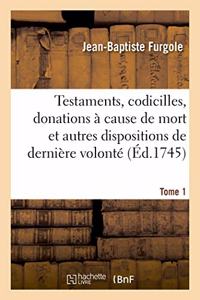 Jean-Baptiste Furgole

Testaments, codicilles, donations à cause de mort et autres dispositions de dernière volonté (Éd.1745)

Tome 1

hachette LIVRE

BnF